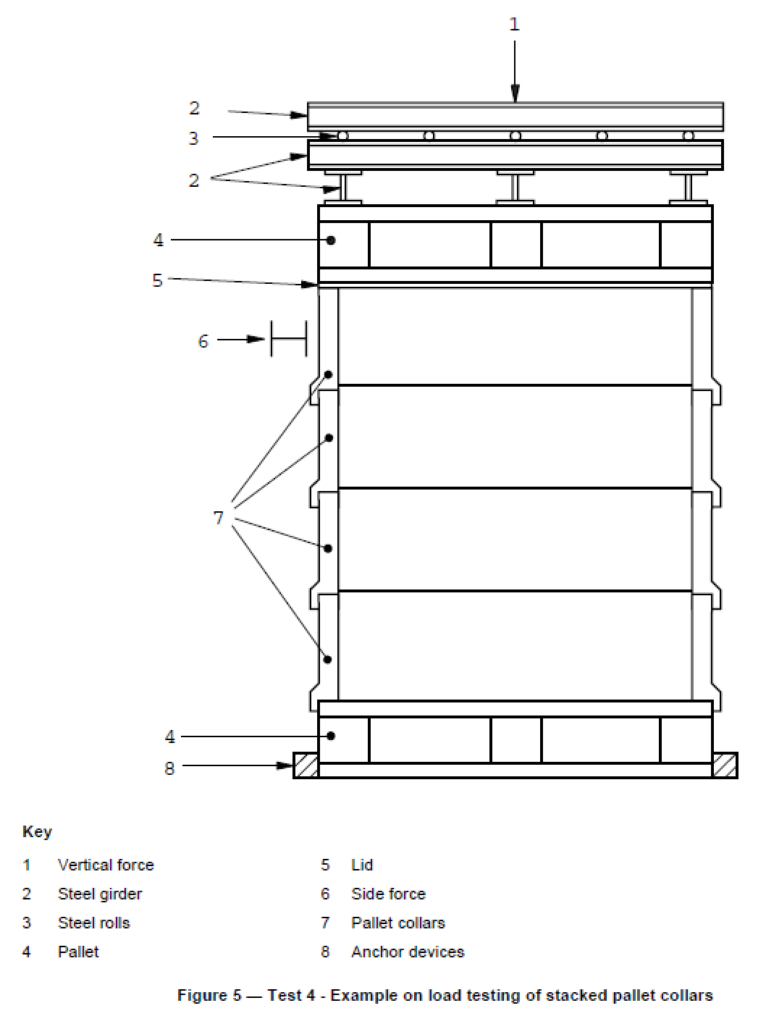 1
2
3
2
4
5
6
7
4
8

Key

1 Vertical force
2 Steel girder
3 Steel rolls
4 Pallet

5 Lid
6 Side force
7 Pallet collars
8 Anchor devices

Figure 5 — Test 4 - Example on load testing of stacked pallet collars